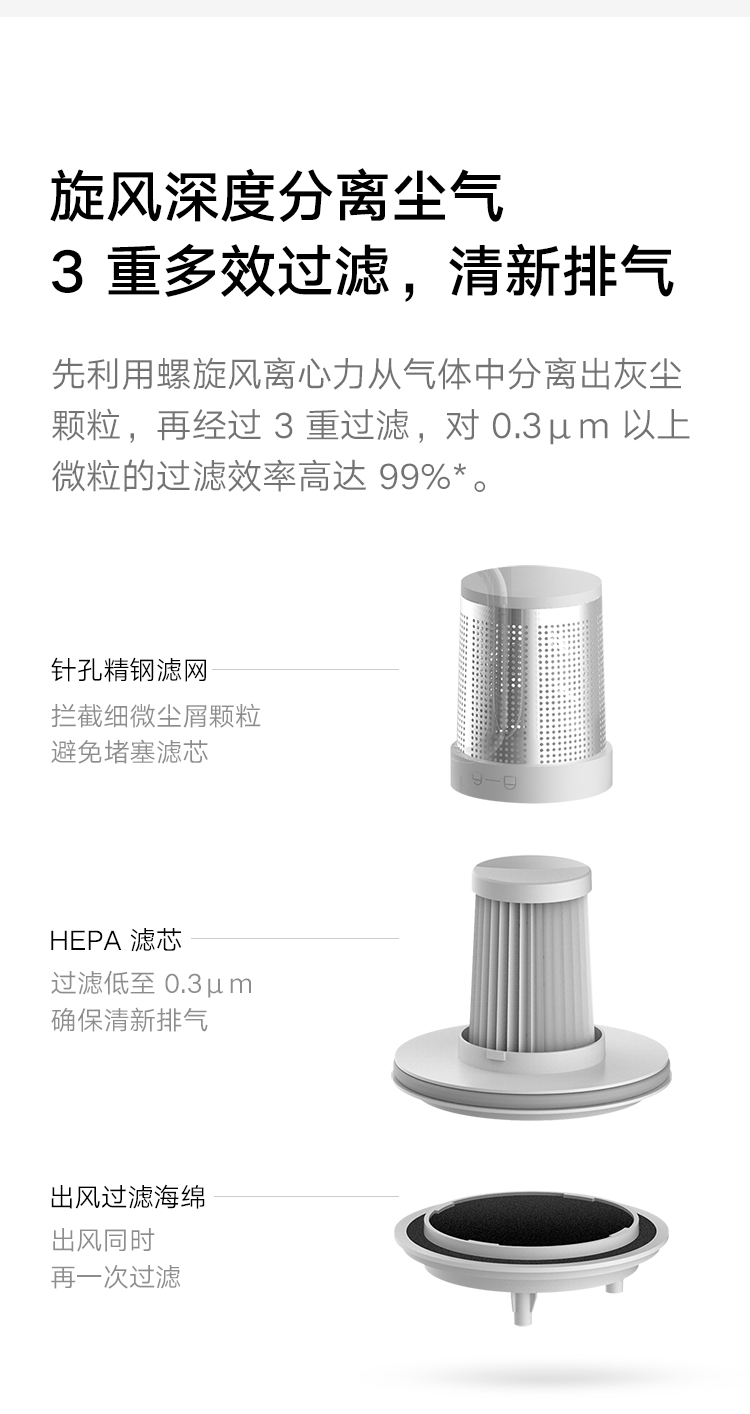 旋风深度分离尘气
3 重多效过滤，清新排气

先利用螺旋风离心力从气体中分离出灰尘颗粒，再经过 3 重过滤，对 0.3μm 以上微粒的过滤效率高达 99%*。

针孔精钢滤网
拦截细微尘屑颗粒
避免堵塞滤芯

HEPA 滤芯
过滤低至 0.3μm
确保清新排气

出风过滤海绵
出风同时
再一次过滤